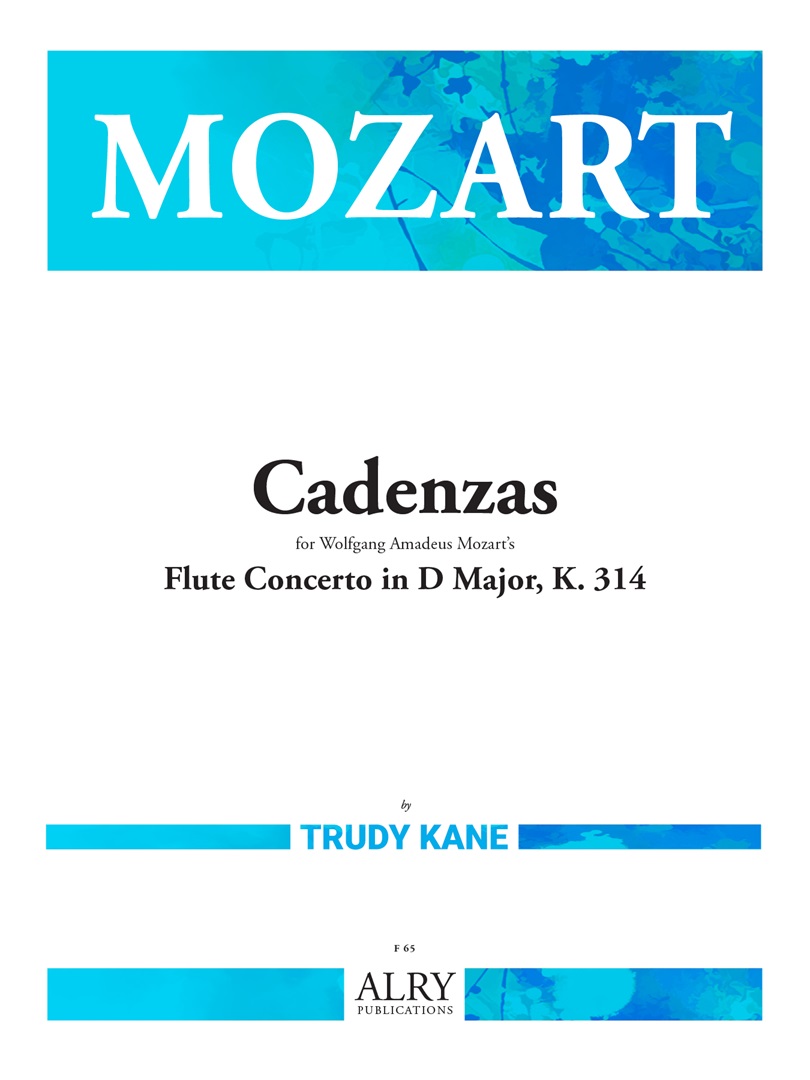 MOZART

Cadenzas

for Wolfgang Amadeus Mozart's

Flute Concerto in D Major, K. 314

by

TRUDY KANE

F 65

ALRY
PUBLICATIONS